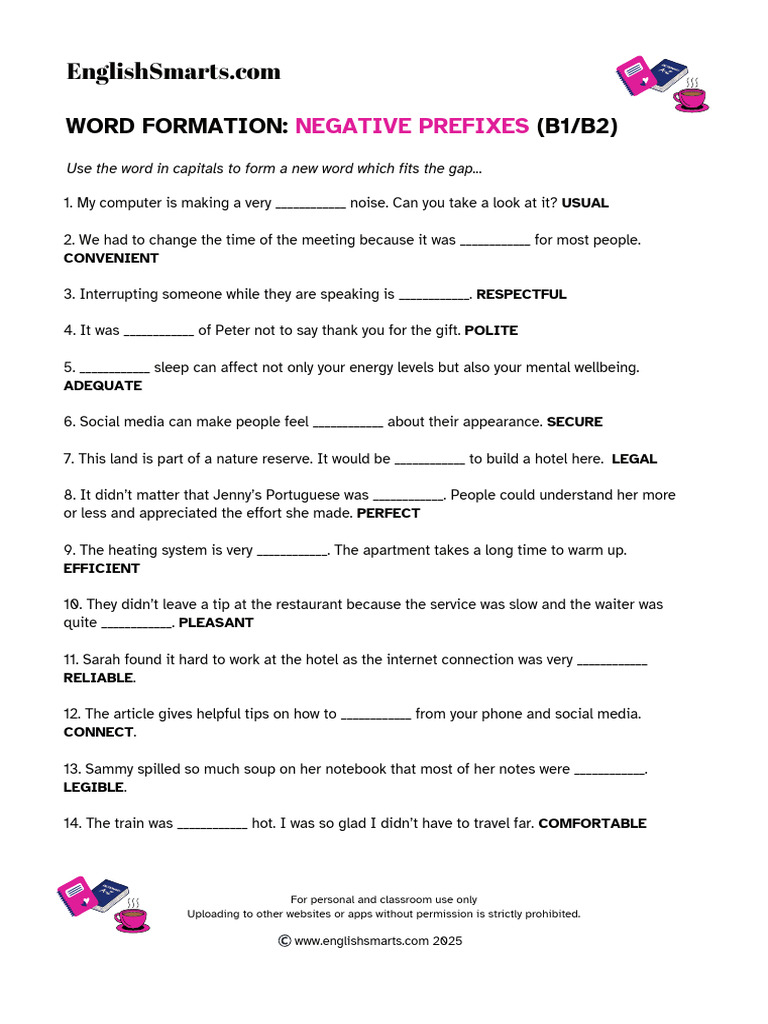 EnglishSmarts.com

WORD FORMATION: NEGATIVE PREFIXES (B1/B2)

Use the word in capitals to form a new word which fits the gap...

1. My computer is making a very __________ noise. Can you take a look at it? USUAL

2. We had to change the time of the meeting because it was __________ for most people. CONVENIENT

3. Interrupting someone while they are speaking is __________. RESPECTFUL

4. It was __________ of Peter not to say thank you for the gift. POLITE

5. __________ sleep can affect not only your energy levels but also your mental wellbeing. ADEQUATE

6. Social media can make people feel __________ about their appearance. SECURE

7. This land is part of a nature reserve. It would be __________ to build a hotel here. LEGAL

8. It didn't matter that Jenny's Portuguese was __________. People could understand her more or less and appreciated the effort she made. PERFECT

9. The heating system is very __________. The apartment takes a long time to warm up. EFFICIENT

10. They didn't leave a tip at the restaurant because the service was slow and the waiter was quite __________. PLEASANT

11. Sarah found it hard to work at the hotel as the internet connection was very __________ RELIABLE.

12. The article gives helpful tips on how to __________ from your phone and social media. CONNECT.

13. Sammy spilled so much soup on her notebook that most of her notes were __________. LEGIBLE.

14. The train was __________ hot. I was so glad I didn't have to travel far. COMFORTABLE

For personal and classroom use only
Uploading to other websites or apps without permission is strictly prohibited.

© www.englishsmarts.com 2025